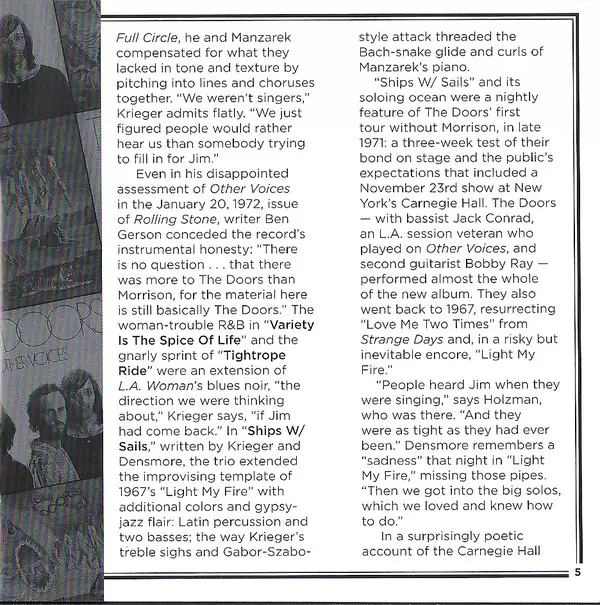 DOORS
OTHER VOICES

Full Circle, he and Manzarek compensated for what they lacked in tone and texture by pitching into lines and choruses together. "We weren't singers," Krieger admits flatly. "We just figured people would rather hear us than somebody trying to fill in for Jim."

Even in his disappointed assessment of Other Voices in the January 20, 1972, issue of Rolling Stone, writer Ben Gerson conceded the record's instrumental honesty: "There is no question . . . that there was more to The Doors than Morrison, for the material here is still basically The Doors." The woman-trouble R&B in "Variety Is The Spice Of Life" and the gnarly sprint of "Tightrope Ride" were an extension of L.A. Woman's blues noir, "the direction we were thinking about," Krieger says, "if Jim had come back." In "Ships W/ Sails," written by Krieger and Densmore, the trio extended the improvising template of 1967's "Light My Fire" with additional colors and gypsy-jazz flair: Latin percussion and two basses; the way Krieger's treble sighs and Gabor-Szabo-style attack threaded the Bach-snake glide and curls of Manzarek's piano.

"Ships W/ Sails" and its soloing ocean were a nightly feature of The Doors' first tour without Morrison, in late 1971: a three-week test of their bond on stage and the public's expectations that included a November 23rd show at New York's Carnegie Hall. The Doors — with bassist Jack Conrad, an L.A. session veteran who played on Other Voices, and second guitarist Bobby Ray — performed almost the whole of the new album. They also went back to 1967, resurrecting "Love Me Two Times" from Strange Days and, in a risky but inevitable encore, "Light My Fire."

"People heard Jim when they were singing," says Holzman, who was there. "And they were as tight as they had ever been." Densmore remembers a "sadness" that night in "Light My Fire," missing those pipes. "Then we got into the big solos, which we loved and knew how to do."

In a surprisingly poetic account of the Carnegie Hall

5